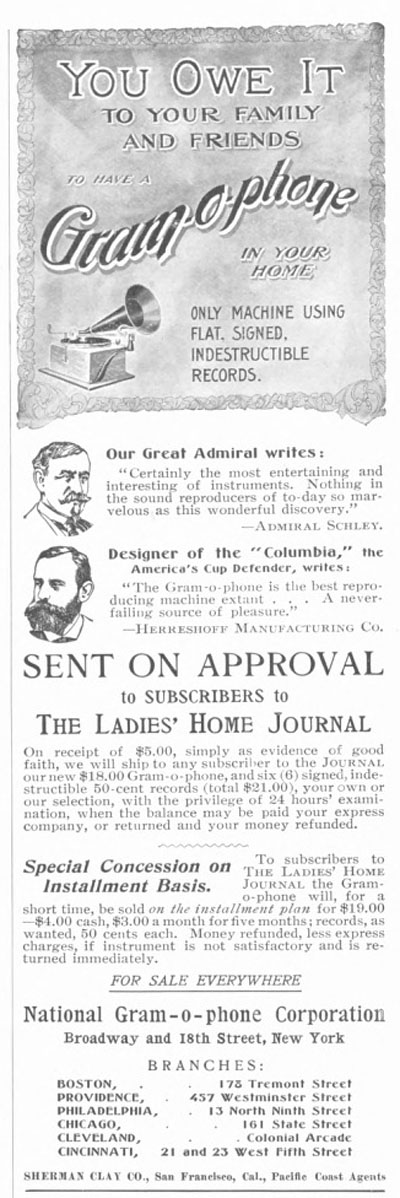 YOU OWE IT
TO YOUR FAMILY
AND FRIENDS
TO HAVE A
Gram-o-phone
IN YOUR HOME

ONLY MACHINE USING FLAT, SIGNED, INDESTRUCTIBLE RECORDS.

Our Great Admiral writes:
"Certainly the most entertaining and interesting of instruments. Nothing in the sound reproducers of to-day so marvelous as this wonderful discovery."
—ADMIRAL SCHLEY.

Designer of the "Columbia," the America's Cup Defender, writes:
"The Gram-o-phone is the best reproducing machine extant . . . A never-failing source of pleasure."
—HERRESHOFF MANUFACTURING CO.

SENT ON APPROVAL
to SUBSCRIBERS to
THE LADIES' HOME JOURNAL

On receipt of $5.00, simply as evidence of good faith, we will ship to any subscriber to the JOURNAL our new $18.00 Gram-o-phone, and six (6) signed, indestructible 50-cent records (total $21.00), your own or our selection, with the privilege of 24 hours' examination, when the balance may be paid your express company, or returned and your money refunded.

Special Concession on Installment Basis. To subscribers to THE LADIES' HOME JOURNAL the Gram-o-phone will, for a short time, be sold on the installment plan for $19.00 —$4.00 cash, $3.00 a month for five months; records, as wanted, 50 cents each. Money refunded, less express charges, if instrument is not satisfactory and is returned immediately.

FOR SALE EVERYWHERE

National Gram-o-phone Corporation
Broadway and 18th Street, New York

BRANCHES:
BOSTON, . . 178 Tremont Street
PROVIDENCE, . 457 Westminster Street
PHILADELPHIA, . 13 North Ninth Street
CHICAGO, . . 161 State Street
CLEVELAND, . . Colonial Arcade
CINCINNATI, 21 and 23 West Fifth Street

SHERMAN CLAY CO., San Francisco, Cal., Pacific Coast Agents